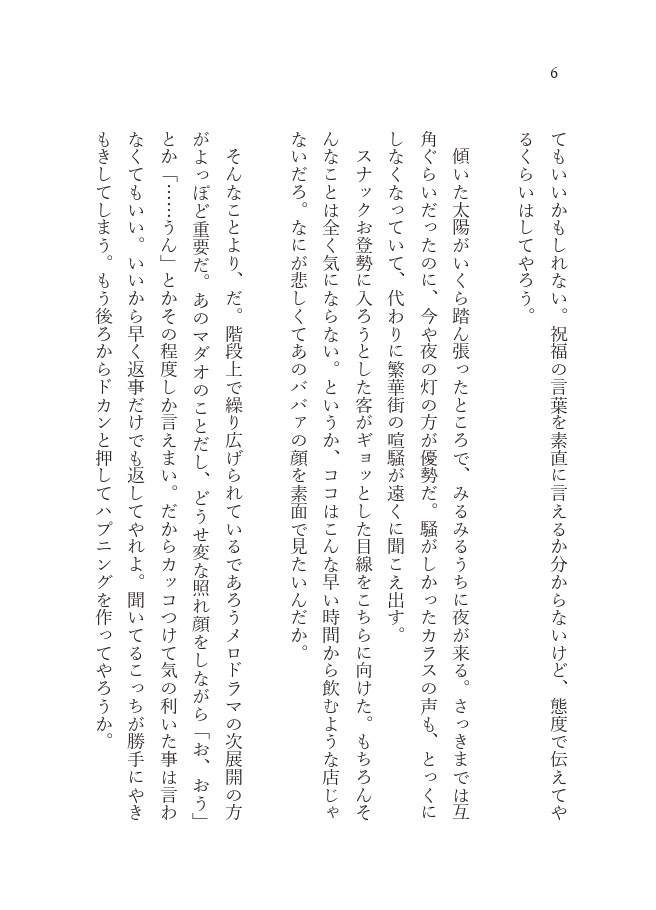 6

てもいいかもしれない。祝福の言葉を素直に言えるか分からないけど、態度で伝えてやるくらいはしてやろう。

傾いた太陽がいくら踏ん張ったところで、みるみるうちに夜が来る。さっきまでは互角ぐらいだったのに、今や夜の灯の方が優勢だ。騒がしかったカラスの声も、とっくにしなくなっていて、代わりに繁華街の喧騒が遠くに聞こえ出す。
スナックお登勢に入ろうとした客がギョッとした目線をこちらに向けた。もちろんそんなことは全く気にならない。というか、ココはこんな早い時間から飲むような店じゃないだろ。なにが悲しくてあのババァの顔を素面で見たいんだか。

そんなことより、だ。階段上で繰り広げられているであろうメロドラマの次展開の方がよっぽど重要だ。あのマダオのことだし、どうせ変な照れ顔をしながら「お、おう」とか「……うん」とかその程度しか言えまい。だからカッコつけて気の利いた事は言わなくてもいい。いいから早く返事だけでも返してやれよ。聞いてるこっちが勝手にやきもきしてしまう。もう後ろからドカンと押してハプニングを作ってやろうか。